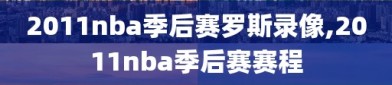 2011nba季后赛罗斯录像,2011nba季后赛赛程